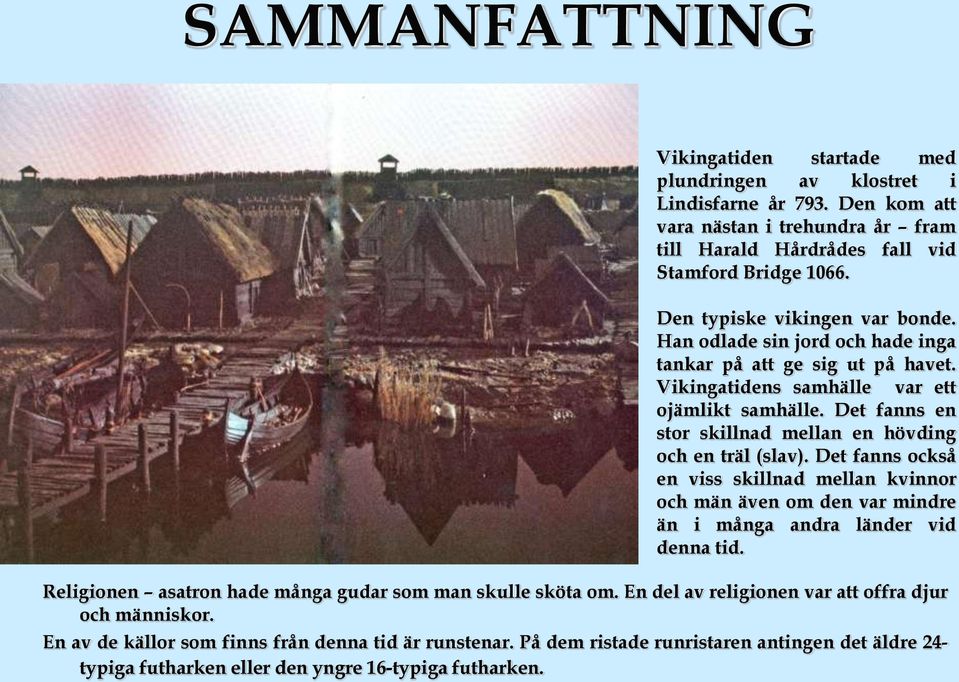 SAMMANFATTNING

Vikingatiden startade med plundringen av klostret i Lindisfarne år 793. Den kom att vara nästan i trehundra år – fram till Harald Hårdrådes fall vid Stamford Bridge 1066.

Den typiske vikingen var bonde. Han odlade sin jord och hade inga tankar på att ge sig ut på havet. Vikingatidens samhälle var ett ojämlikt samhälle. Det fanns en stor skillnad mellan en hövding och en träl (slav). Det fanns också en viss skillnad mellan kvinnor och män även om den var mindre än i många andra länder vid denna tid.

Religionen – asatron hade många gudar som man skulle sköta om. En del av religionen var att offra djur och människor.

En av de källor som finns från denna tid är runstenar. På dem ristade runristaren antingen det äldre 24-typiga futharken eller den yngre 16-typiga futharken.